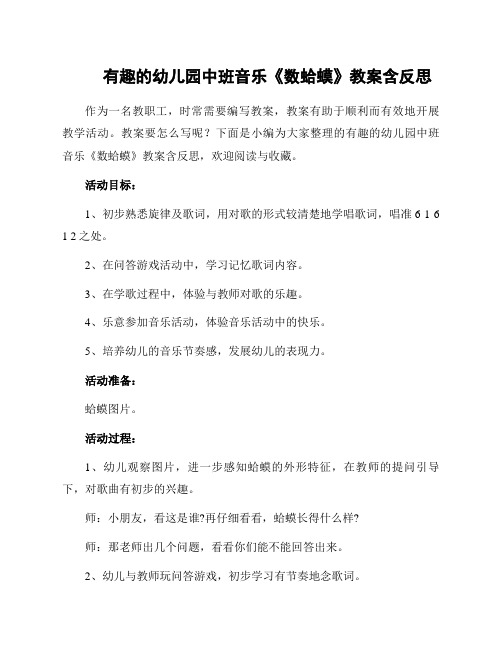 有趣的幼儿园中班音乐《数蛤蟆》教案含反思

作为一名教职工，时常需要编写教案，教案有助于顺利而有效地开展教学活动。教案要怎么写呢？下面是小编为大家整理的有趣的幼儿园中班音乐《数蛤蟆》教案含反思，欢迎阅读与收藏。

活动目标：

1、初步熟悉旋律及歌词，用对歌的形式较清楚地学唱歌词，唱准 6 1 6 1 2 之处。

2、在问答游戏活动中，学习记忆歌词内容。

3、在学歌过程中，体验与教师对歌的乐趣。

4、乐意参加音乐活动，体验音乐活动中的快乐。

5、培养幼儿的音乐节奏感，发展幼儿的表现力。

活动准备：

蛤蟆图片。

活动过程：

1、幼儿观察图片，进一步感知蛤蟆的外形特征，在教师的提问引导下，对歌曲有初步的兴趣。

师：小朋友，看这是谁?再仔细看看，蛤蟆长得什么样?

师：那老师出几个问题，看看你们能不能回答出来。

2、幼儿与教师玩问答游戏，初步学习有节奏地念歌词。